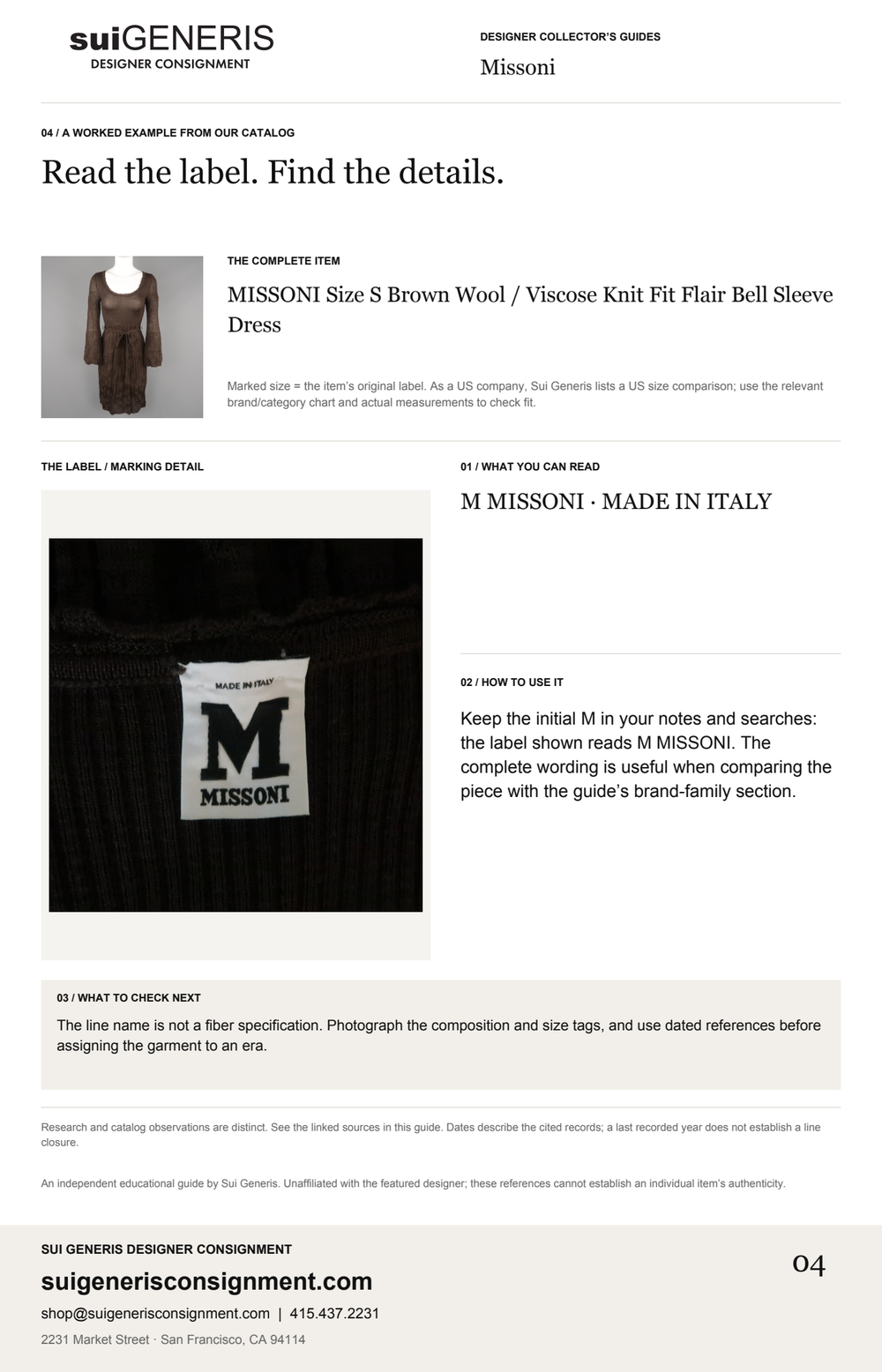 suiGENERIS
DESIGNER CONSIGNMENT

DESIGNER COLLECTOR'S GUIDES
Missoni

04 / A WORKED EXAMPLE FROM OUR CATALOG

Read the label. Find the details.

THE COMPLETE ITEM

MISSONI Size S Brown Wool / Viscose Knit Fit Flair Bell Sleeve Dress

Marked size = the item's original label. As a US company, Sui Generis lists a US size comparison; use the relevant brand/category chart and actual measurements to check fit.

THE LABEL / MARKING DETAIL

MADE IN ITALY
M
MISSONI

01 / WHAT YOU CAN READ

M MISSONI · MADE IN ITALY

02 / HOW TO USE IT

Keep the initial M in your notes and searches: the label shown reads M MISSONI. The complete wording is useful when comparing the piece with the guide's brand-family section.

03 / WHAT TO CHECK NEXT

The line name is not a fiber specification. Photograph the composition and size tags, and use dated references before assigning the garment to an era.

Research and catalog observations are distinct. See the linked sources in this guide. Dates describe the cited records; a last recorded year does not establish a line closure.

An independent educational guide by Sui Generis. Unaffiliated with the featured designer; these references cannot establish an individual item's authenticity.

SUI GENERIS DESIGNER CONSIGNMENT
suigenerisconsignment.com
shop@suigenerisconsignment.com | 415.437.2231
2231 Market Street · San Francisco, CA 94114

04